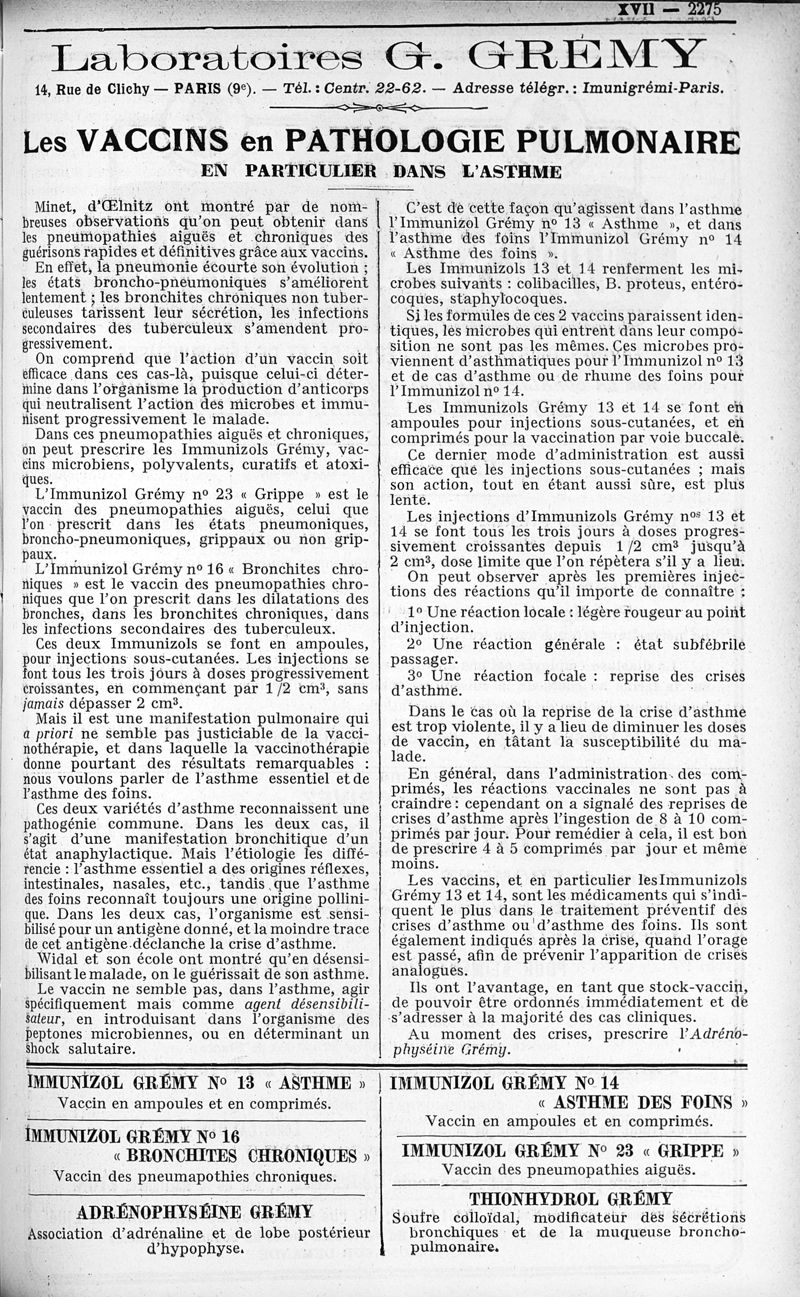 XVII — 2275

Laboratoires G. GRÉMY

14, Rue de Clichy — PARIS (9e). — Tél. : Centr. 22-62. — Adresse télégr. : Imunigrémi-Paris.

Les VACCINS en PATHOLOGIE PULMONAIRE

EN PARTICULIER DANS L'ASTHME

Minet, d'Œlnitz ont montré par de nombreuses observations qu'on peut obtenir dans les pneumopathies aiguës et chroniques des guérisons rapides et définitives grâce aux vaccins.

En effet, la pneumonie écourte son évolution ; les états broncho-pneumoniques s'améliorent lentement ; les bronchites chroniques non tuberculeuses tarissent leur sécrétion, les infections secondaires des tuberculeux s'amendent progressivement.

On comprend que l'action d'un vaccin soit efficace dans ces cas-là, puisque celui-ci détermine dans l'organisme la production d'anticorps qui neutralisent l'action des microbes et immunisent progressivement le malade.

Dans ces pneumopathies aiguës et chroniques, on peut prescrire les Immunizols Grémy, vaccins microbiens, polyvalents, curatifs et atoxiques.

L'Immunizol Grémy no 23 « Grippe » est le vaccin des pneumopathies aiguës, celui que l'on prescrit dans les états pneumoniques, broncho-pneumoniques, grippaux ou non grippaux.

L'Immunizol Grémy no 16 « Bronchites chroniques » est le vaccin des pneumopathies chroniques que l'on prescrit dans les dilatations des bronches, dans les bronchites chroniques, dans les infections secondaires des tuberculeux.

Ces deux Immunizols se font en ampoules, pour injections sous-cutanées. Les injections se font tous les trois jours à doses progressivement croissantes, en commençant par 1/2 cm3, sans jamais dépasser 2 cm3.

Mais il est une manifestation pulmonaire qui a priori ne semble pas justiciable de la vaccinothérapie, et dans laquelle la vaccinothérapie donne pourtant des résultats remarquables : nous voulons parler de l'asthme essentiel et de l'asthme des foins.

Ces deux variétés d'asthme reconnaissent une pathogénie commune. Dans les deux cas, il s'agit d'une manifestation bronchitique d'un état anaphylactique. Mais l'étiologie les différencie : l'asthme essentiel a des origines réflexes, intestinales, nasales, etc., tandis que l'asthme des foins reconnaît toujours une origine pollinique. Dans les deux cas, l'organisme est sensibilisé pour un antigène donné, et la moindre trace de cet antigène déclanche la crise d'asthme.

Widal et son école ont montré qu'en désensibilisant le malade, on le guérissait de son asthme.

Le vaccin ne semble pas, dans l'asthme, agir spécifiquement mais comme agent désensibilisateur, en introduisant dans l'organisme des peptones microbiennes, ou en déterminant un shock salutaire.

C'est de cette façon qu'agissent dans l'asthme l'Immunizol Grémy no 13 « Asthme », et dans l'asthme des foins l'Immunizol Grémy no 14 « Asthme des foins ».

Les Immunizols 13 et 14 renferment les microbes suivants : colibacilles, B. proteus, entérocoques, staphylocoques.

Si les formules de ces 2 vaccins paraissent identiques, les microbes qui entrent dans leur composition ne sont pas les mêmes. Ces microbes proviennent d'asthmatiques pour l'Immunizol no 13 et de cas d'asthme ou de rhume des foins pour l'Immunizol no 14.

Les Immunizols Grémy 13 et 14 se font en ampoules pour injections sous-cutanées, et en comprimés pour la vaccination par voie buccale.

Ce dernier mode d'administration est aussi efficace que les injections sous-cutanées ; mais son action, tout en étant aussi sûre, est plus lente.

Les injections d'Immunizols Grémy nos 13 et 14 se font tous les trois jours à doses progressivement croissantes depuis 1/2 cm3 jusqu'à 2 cm3, dose limite que l'on répètera s'il y a lieu.

On peut observer après les premières injections des réactions qu'il importe de connaître :

1o Une réaction locale : légère rougeur au point d'injection.

2o Une réaction générale : état subfébrile passager.

3o Une réaction focale : reprise des crises d'asthme.

Dans le cas où la reprise de la crise d'asthme est trop violente, il y a lieu de diminuer les doses de vaccin, en tâtant la susceptibilité du malade.

En général, dans l'administration des comprimés, les réactions vaccinales ne sont pas à craindre : cependant on a signalé des reprises de crises d'asthme après l'ingestion de 8 à 10 comprimés par jour. Pour remédier à cela, il est bon de prescrire 4 à 5 comprimés par jour et même moins.

Les vaccins, et en particulier les Immunizols Grémy 13 et 14, sont les médicaments qui s'indiquent le plus dans le traitement préventif des crises d'asthme ou d'asthme des foins. Ils sont également indiqués après la crise, quand l'orage est passé, afin de prévenir l'apparition de crises analogues.

Ils ont l'avantage, en tant que stock-vaccin, de pouvoir être ordonnés immédiatement et de s'adresser à la majorité des cas cliniques.

Au moment des crises, prescrire l'Adrénophyséine Grémy.

IMMUNIZOL GRÉMY No 13 « ASTHME »
Vaccin en ampoules et en comprimés.

IMMUNIZOL GRÉMY No 16 « BRONCHITES CHRONIQUES »
Vaccin des pneumapothies chroniques.

ADRÉNOPHYSÉINE GRÉMY
Association d'adrénaline et de lobe postérieur d'hypophyse.

IMMUNIZOL GRÉMY No 14 « ASTHME DES FOINS »
Vaccin en ampoules et en comprimés.

IMMUNIZOL GRÉMY No 23 « GRIPPE »
Vaccin des pneumopathies aiguës.

THIONHYDROL GRÉMY
Soufre colloïdal, modificateur des sécrétions bronchiques et de la muqueuse broncho-pulmonaire.